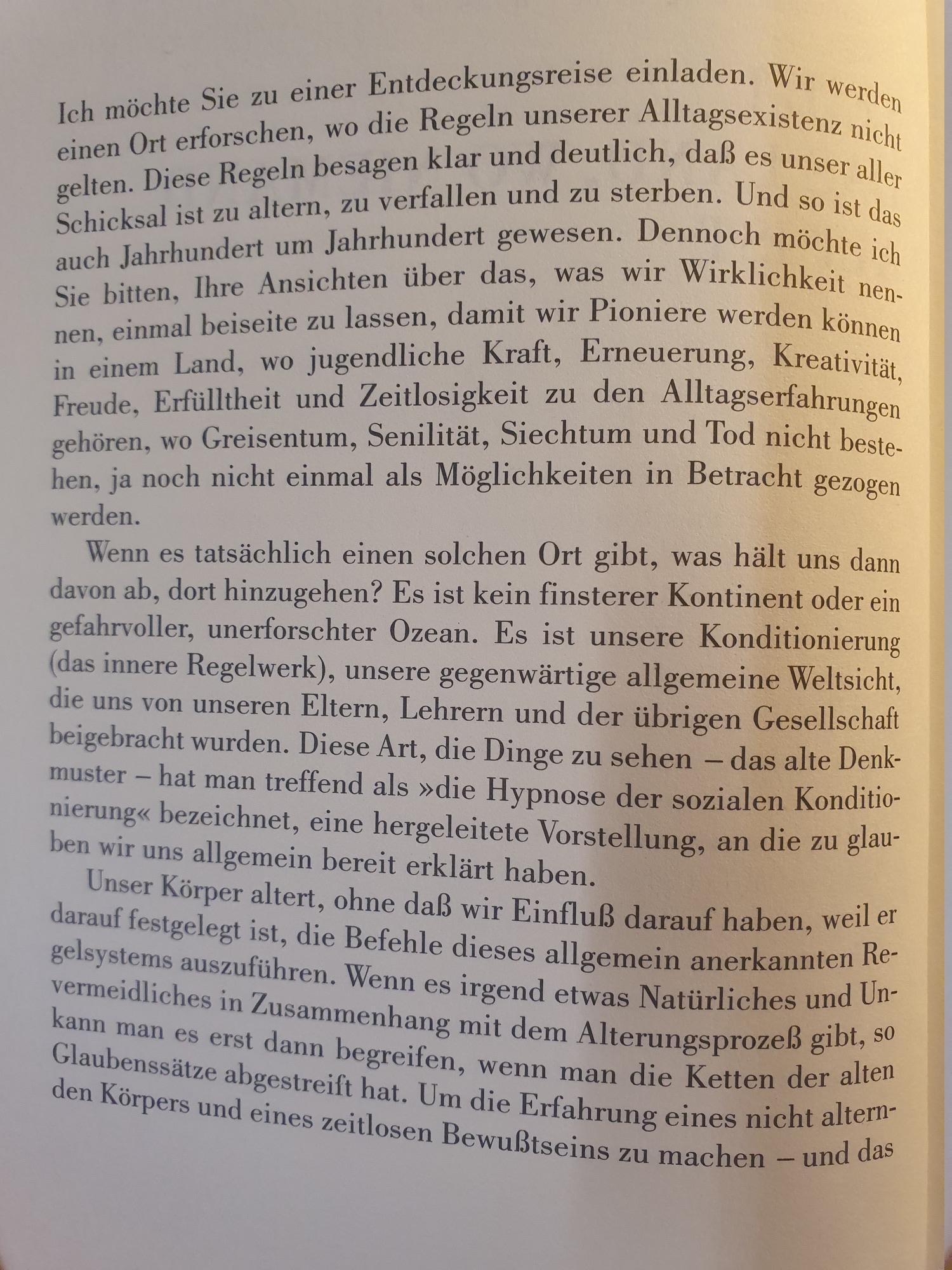 Ich möchte Sie zu einer Entdeckungsreise einladen. Wir werden einen Ort erforschen, wo die Regeln unserer Alltagsexistenz nicht gelten. Diese Regeln besagen klar und deutlich, daß es unser aller Schicksal ist zu altern, zu verfallen und zu sterben. Und so ist das auch Jahrhundert um Jahrhundert gewesen. Dennoch möchte ich Sie bitten, Ihre Ansichten über das, was wir Wirklichkeit nennen, einmal beiseite zu lassen, damit wir Pioniere werden können in einem Land, wo jugendliche Kraft, Erneuerung, Kreativität, Freude, Erfülltheit und Zeitlosigkeit zu den Alltagserfahrungen gehören, wo Greisentum, Senilität, Siechtum und Tod nicht bestehen, ja noch nicht einmal als Möglichkeiten in Betracht gezogen werden.

Wenn es tatsächlich einen solchen Ort gibt, was hält uns dann davon ab, dort hinzugehen? Es ist kein finsterer Kontinent oder ein gefahrvoller, unerforschter Ozean. Es ist unsere Konditionierung (das innere Regelwerk), unsere gegenwärtige allgemeine Weltsicht, die uns von unseren Eltern, Lehrern und der übrigen Gesellschaft beigebracht wurden. Diese Art, die Dinge zu sehen – das alte Denkmuster – hat man treffend als »die Hypnose der sozialen Konditionierung« bezeichnet, eine hergeleitete Vorstellung, an die zu glauben wir uns allgemein bereit erklärt haben.

Unser Körper altert, ohne daß wir Einfluß darauf haben, weil er darauf festgelegt ist, die Befehle dieses allgemein anerkannten Regelsystems auszuführen. Wenn es irgend etwas Natürliches und Unvermeidliches in Zusammenhang mit dem Alterungsprozeß gibt, so kann man es erst dann begreifen, wenn man die Ketten der alten Glaubenssätze abgestreift hat. Um die Erfahrung eines nicht alternden Körpers und eines zeitlosen Bewußtseins zu machen – und das